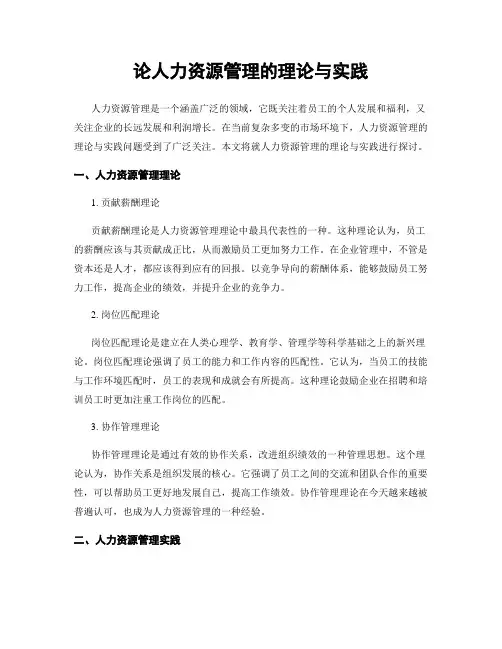 论人力资源管理的理论与实践

人力资源管理是一个涵盖广泛的领域，它既关注着员工的个人发展和福利，又关注企业的长远发展和利润增长。在当前复杂多变的市场环境下，人力资源管理的理论与实践问题受到了广泛关注。本文将就人力资源管理的理论与实践进行探讨。

一、人力资源管理理论

1. 贡献薪酬理论

贡献薪酬理论是人力资源管理理论中最具代表性的一种。这种理论认为，员工的薪酬应该与其贡献成正比，从而激励员工更加努力工作。在企业管理中，不管是资本还是人才，都应该得到应有的回报。以竞争导向的薪酬体系，能够鼓励员工努力工作，提高企业的绩效，并提升企业的竞争力。

2. 岗位匹配理论

岗位匹配理论是建立在人类心理学、教育学、管理学等科学基础之上的新兴理论。岗位匹配理论强调了员工的能力和工作内容的匹配性。它认为，当员工的技能与工作环境匹配时，员工的表现和成就会有所提高。这种理论鼓励企业在招聘和培训员工时更加注重工作岗位的匹配。

3. 协作管理理论

协作管理理论是通过有效的协作关系，改进组织绩效的一种管理思想。这个理论认为，协作关系是组织发展的核心。它强调了员工之间的交流和团队合作的重要性，可以帮助员工更好地发展自己，提高工作绩效。协作管理理论在今天越来越被普遍认可，也成为人力资源管理的一种经验。

二、人力资源管理实践